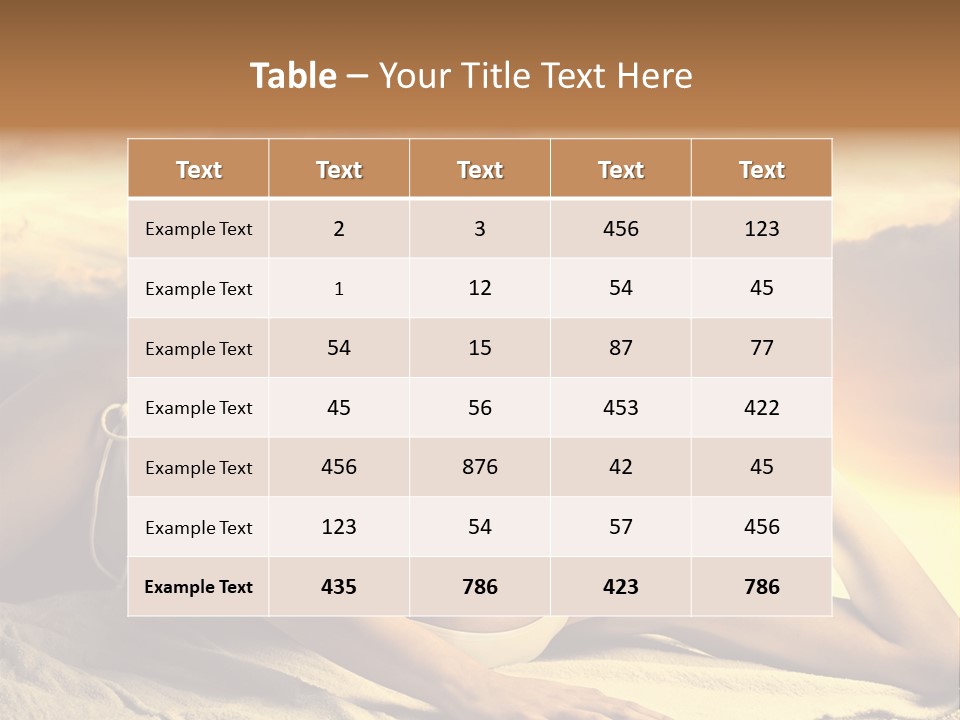 Table – Your Title Text Here

| Text | Text | Text | Text | Text |
|---|---|---|---|---|
| Example Text | 2 | 3 | 456 | 123 |
| Example Text | 1 | 12 | 54 | 45 |
| Example Text | 54 | 15 | 87 | 77 |
| Example Text | 45 | 56 | 453 | 422 |
| Example Text | 456 | 876 | 42 | 45 |
| Example Text | 123 | 54 | 57 | 456 |
| Example Text | 435 | 786 | 423 | 786 |